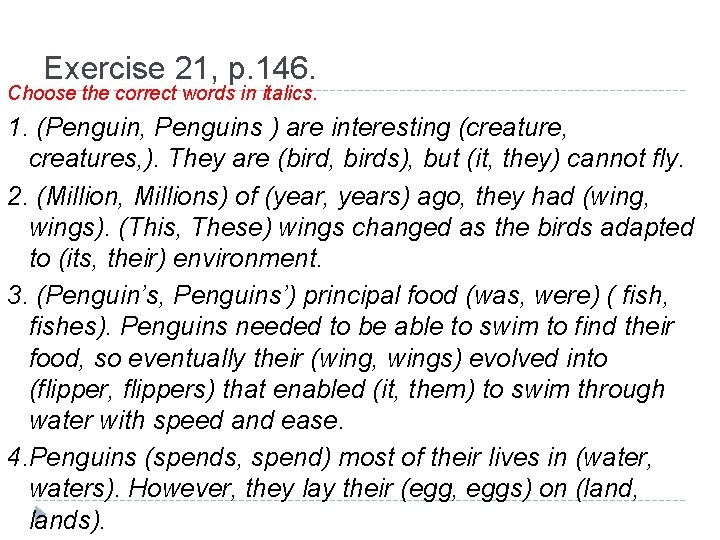 Exercise 21, p.146.

Choose the correct words in italics.

1. (Penguin, Penguins ) are interesting (creature, creatures,). They are (bird, birds), but (it, they) cannot fly.

2. (Million, Millions) of (year, years) ago, they had (wing, wings). (This, These) wings changed as the birds adapted to (its, their) environment.

3. (Penguin's, Penguins') principal food (was, were) ( fish, fishes). Penguins needed to be able to swim to find their food, so eventually their (wing, wings) evolved into (flipper, flippers) that enabled (it, them) to swim through water with speed and ease.

4.Penguins (spends, spend) most of their lives in (water, waters). However, they lay their (egg, eggs) on (land, lands).